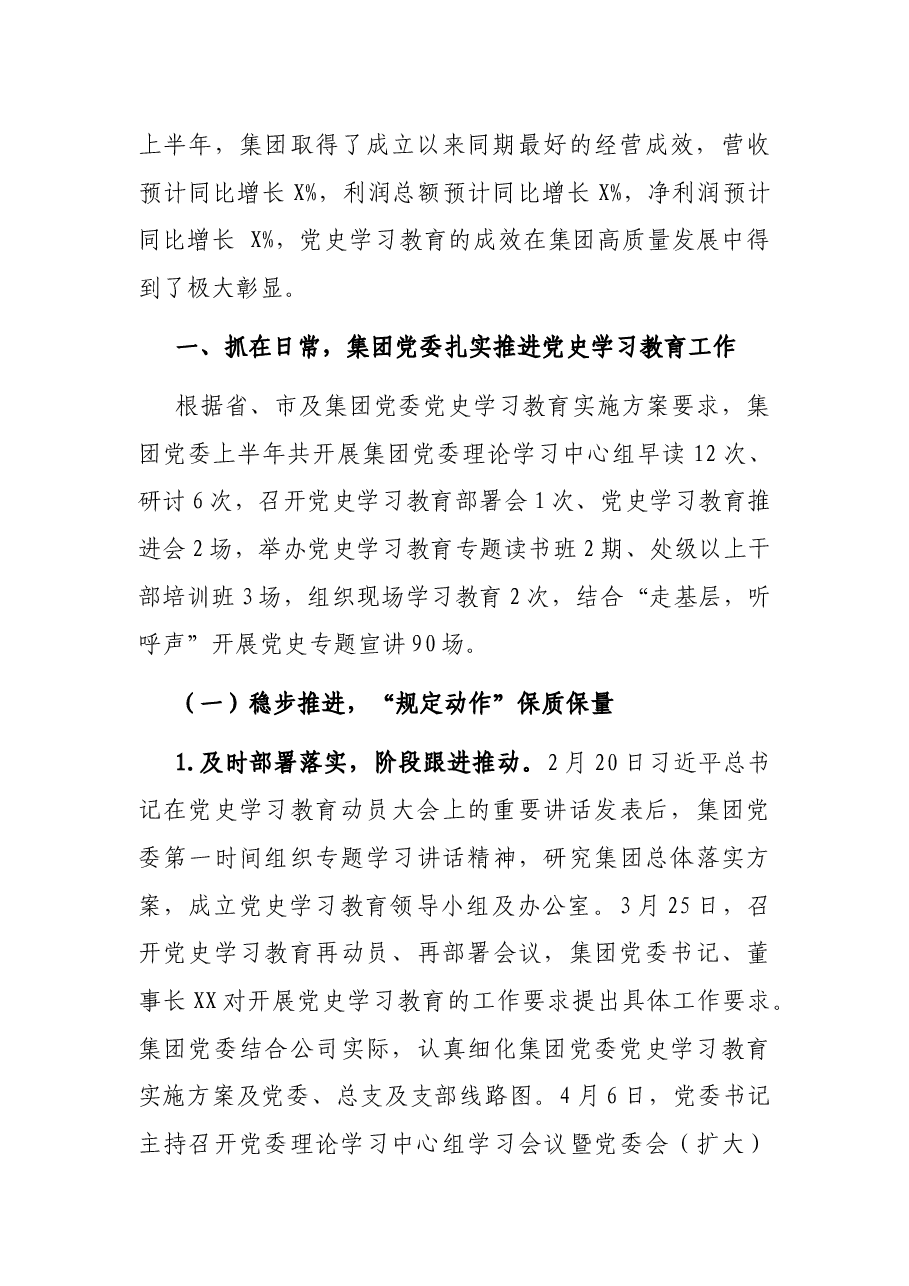 上半年，集团取得了成立以来同期最好的经营成效，营收预计同比增长X%，利润总额预计同比增长X%，净利润预计同比增长X%，党史学习教育的成效在集团高质量发展中得到了极大彰显。

一、抓在日常，集团党委扎实推进党史学习教育工作

根据省、市及集团党委党史学习教育实施方案要求，集团党委上半年共开展集团党委理论学习中心组早读12次、研讨6次，召开党史学习教育部署会1次、党史学习教育推进会2场，举办党史学习教育专题读书班2期、处级以上干部培训班3场，组织现场学习教育2次，结合“走基层，听呼声”开展党史专题宣讲90场。

（一）稳步推进，“规定动作”保质保量

1.及时部署落实，阶段跟进推动。2月20日习近平总书记在党史学习教育动员大会上的重要讲话发表后，集团党委第一时间组织专题学习讲话精神，研究集团总体落实方案，成立党史学习教育领导小组及办公室。3月25日，召开党史学习教育再动员、再部署会议，集团党委书记、董事长XX对开展党史学习教育的工作要求提出具体工作要求。集团党委结合公司实际，认真细化集团党委党史学习教育实施方案及党委、总支及支部线路图。4月6日，党委书记主持召开党委理论学习中心组学习会议暨党委会（扩大）